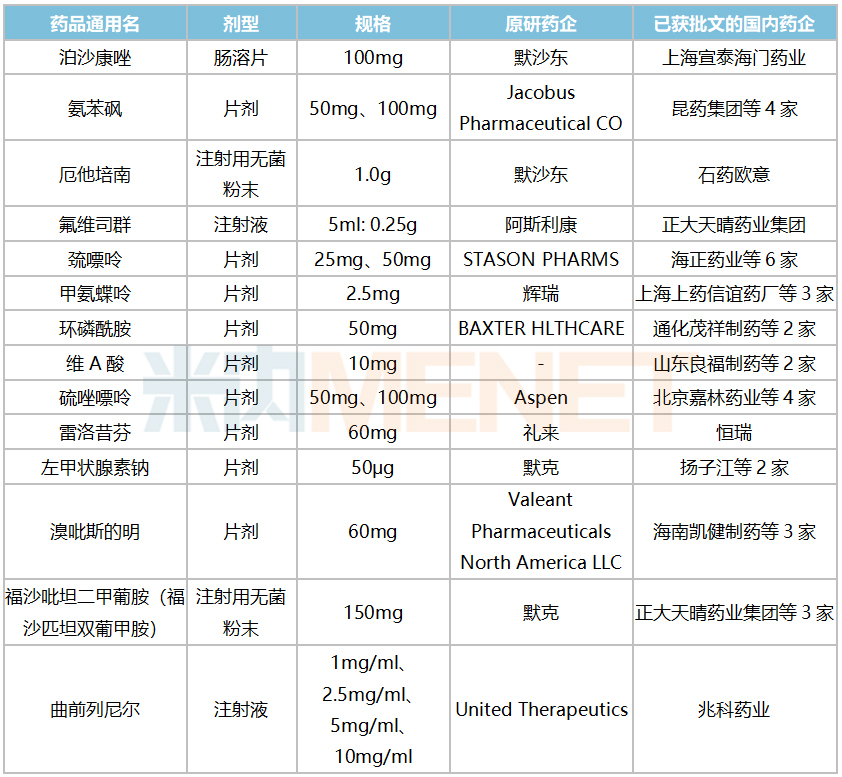 | 药品通用名 | 剂型 | 规格 | 原研药企 | 已获批文的国内药企 |
|---|---|---|---|---|
| 泊沙康唑 | 肠溶片 | 100mg | 默沙东 | 上海宣泰海门药业 |
| 氨苯砜 | 片剂 | 50mg、100mg | Jacobus Pharmaceutical CO | 昆药集团等 4 家 |
| 厄他培南 | 注射用无菌粉末 | 1.0g | 默沙东 | 石药欧意 |
| 氟维司群 | 注射液 | 5ml: 0.25g | 阿斯利康 | 正大天晴药业集团 |
| 巯嘌呤 | 片剂 | 25mg、50mg | STASON PHARMS | 海正药业等 6 家 |
| 甲氨蝶呤 | 片剂 | 2.5mg | 辉瑞 | 上海上药信谊药厂等 3 家 |
| 环磷酰胺 | 片剂 | 50mg | BAXTER HLTHCARE | 通化茂祥制药等 2 家 |
| 维 A 酸 | 片剂 | 10mg | - | 山东良福制药等 2 家 |
| 硫唑嘌呤 | 片剂 | 50mg、100mg | Aspen | 北京嘉林药业等 4 家 |
| 雷洛昔芬 | 片剂 | 60mg | 礼来 | 恒瑞 |
| 左甲状腺素钠 | 片剂 | 50μg | 默克 | 扬子江等 2 家 |
| 溴吡斯的明 | 片剂 | 60mg | Valeant Pharmaceuticals North America LLC | 海南凯健制药等 3 家 |
| 福沙吡坦二甲葡胺（福沙匹坦双葡甲胺） | 注射用无菌粉末 | 150mg | 默克 | 正大天晴药业集团等 3 家 |
| 曲前列尼尔 | 注射液 | 1mg/ml、2.5mg/ml、5mg/ml、10mg/ml | United Therapeutics | 兆科药业 |

米内MENET